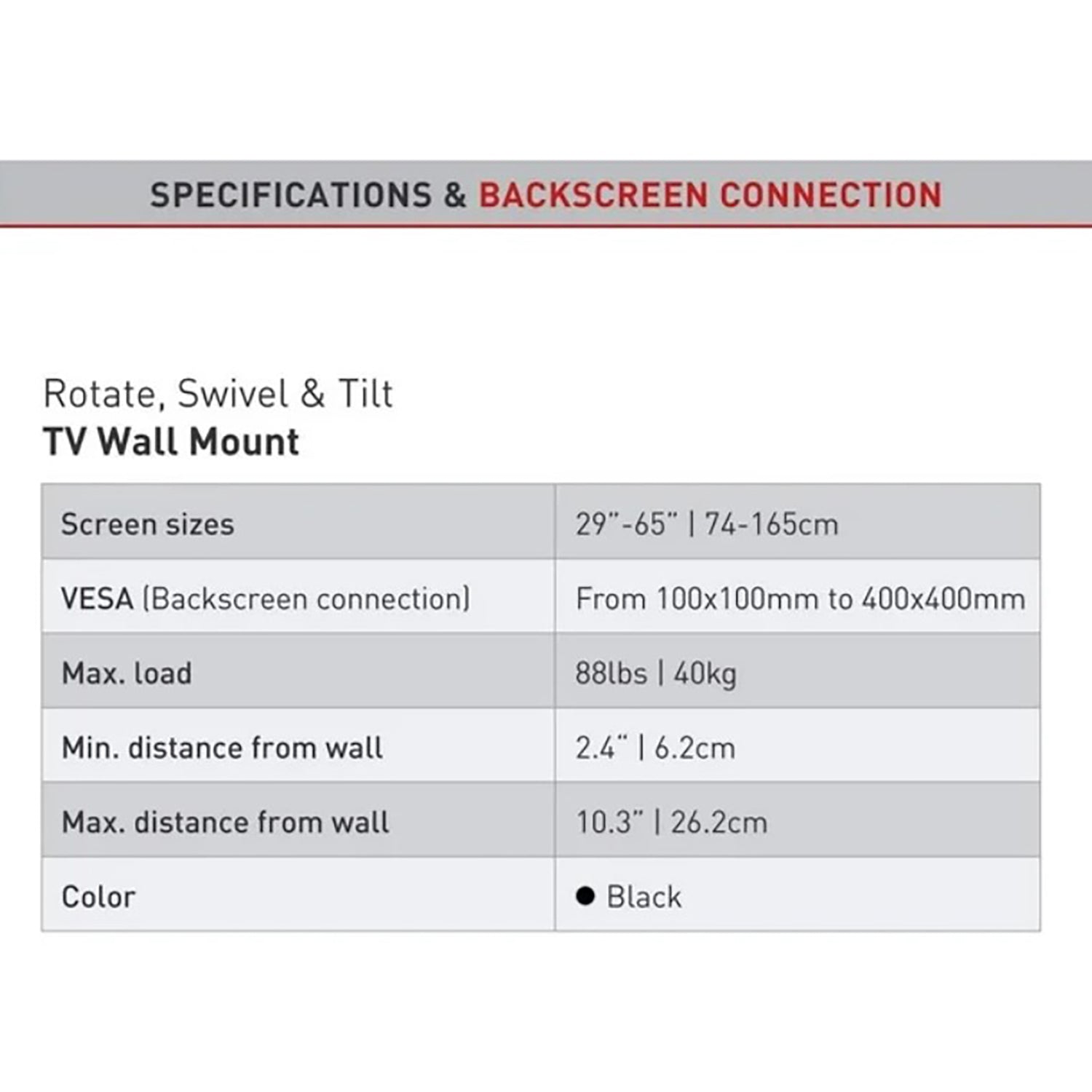 SPECIFICATIONS & BACKSCREEN CONNECTION

Rotate, Swivel & Tilt
TV Wall Mount

| Screen sizes | 29"-65" \| 74-165cm |
|---|---|
| VESA (Backscreen connection) | From 100x100mm to 400x400mm |
| Max. load | 88lbs \| 40kg |
| Min. distance from wall | 2.4" \| 6.2cm |
| Max. distance from wall | 10.3" \| 26.2cm |
| Color | ● Black |